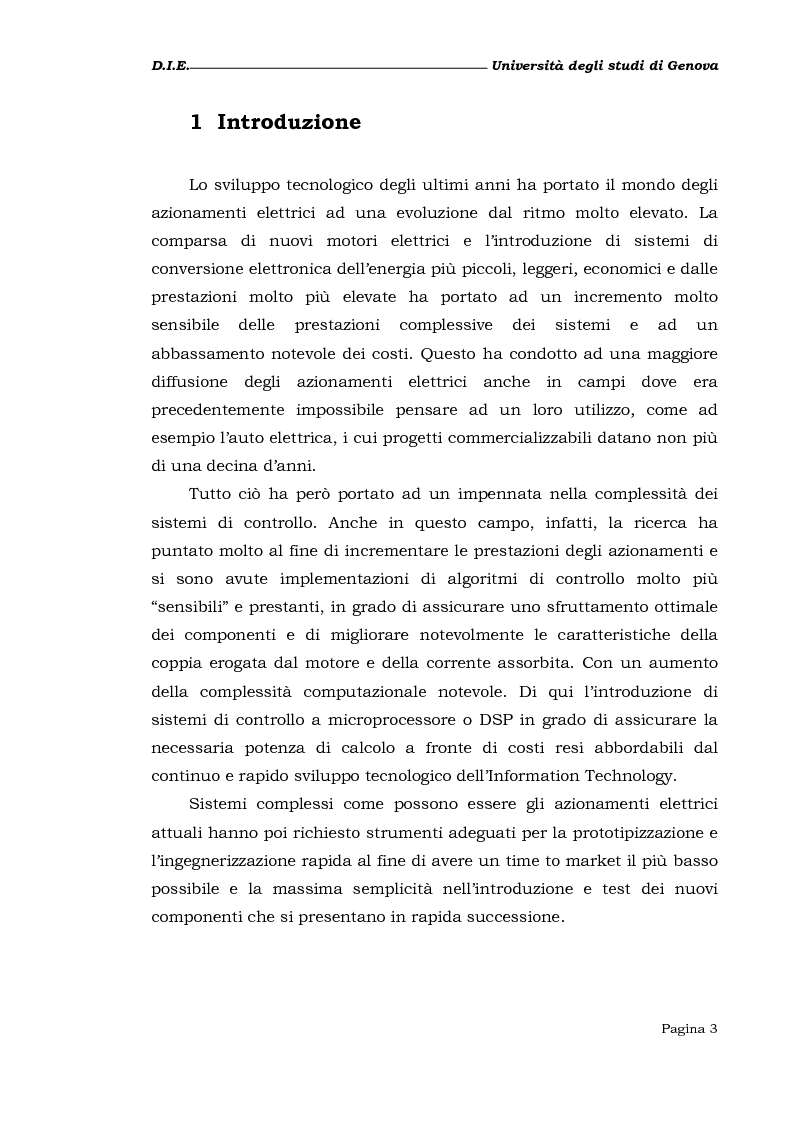 D.I.E. Università degli studi di Genova

1 Introduzione

Lo sviluppo tecnologico degli ultimi anni ha portato il mondo degli azionamenti elettrici ad una evoluzione dal ritmo molto elevato. La comparsa di nuovi motori elettrici e l'introduzione di sistemi di conversione elettronica dell'energia più piccoli, leggeri, economici e dalle prestazioni molto più elevate ha portato ad un incremento molto sensibile delle prestazioni complessive dei sistemi e ad un abbassamento notevole dei costi. Questo ha condotto ad una maggiore diffusione degli azionamenti elettrici anche in campi dove era precedentemente impossibile pensare ad un loro utilizzo, come ad esempio l'auto elettrica, i cui progetti commercializzabili datano non più di una decina d'anni.

Tutto ciò ha però portato ad un impennata nella complessità dei sistemi di controllo. Anche in questo campo, infatti, la ricerca ha puntato molto al fine di incrementare le prestazioni degli azionamenti e si sono avute implementazioni di algoritmi di controllo molto più "sensibili" e prestanti, in grado di assicurare uno sfruttamento ottimale dei componenti e di migliorare notevolmente le caratteristiche della coppia erogata dal motore e della corrente assorbita. Con un aumento della complessità computazionale notevole. Di qui l'introduzione di sistemi di controllo a microprocessore o DSP in grado di assicurare la necessaria potenza di calcolo a fronte di costi resi abbordabili dal continuo e rapido sviluppo tecnologico dell'Information Technology.

Sistemi complessi come possono essere gli azionamenti elettrici attuali hanno poi richiesto strumenti adeguati per la prototipizzazione e l'ingegnerizzazione rapida al fine di avere un time to market il più basso possibile e la massima semplicità nell'introduzione e test dei nuovi componenti che si presentano in rapida successione.

Pagina 3